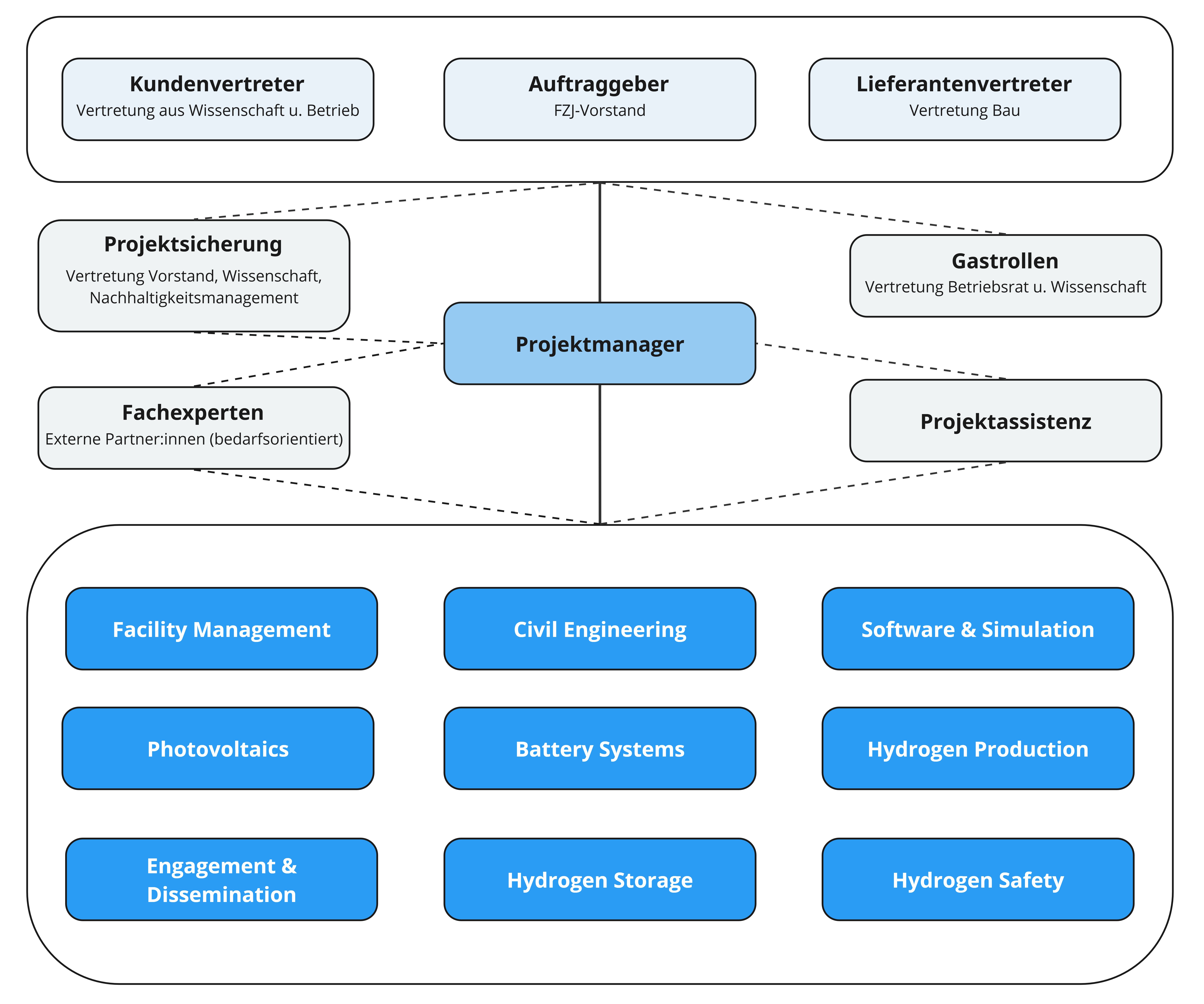 Kundenvertreter
Vertretung aus Wissenschaft u. Betrieb

Auftraggeber
FZJ-Vorstand

Lieferantenvertreter
Vertretung Bau

Projektsicherung
Vertretung Vorstand, Wissenschaft, Nachhaltigkeitsmanagement

Gastrollen
Vertretung Betriebsrat u. Wissenschaft

Projektmanager

Fachexperten
Externe Partner:innen (bedarfsorientiert)

Projektassistenz

Facility Management

Civil Engineering

Software & Simulation

Photovoltaics

Battery Systems

Hydrogen Production

Engagement & Dissemination

Hydrogen Storage

Hydrogen Safety